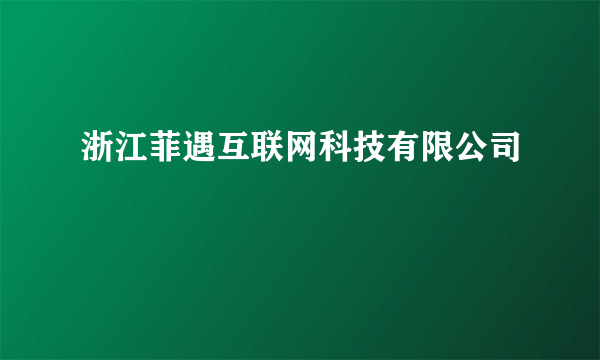 浙江菲遇互联网科技有限公司